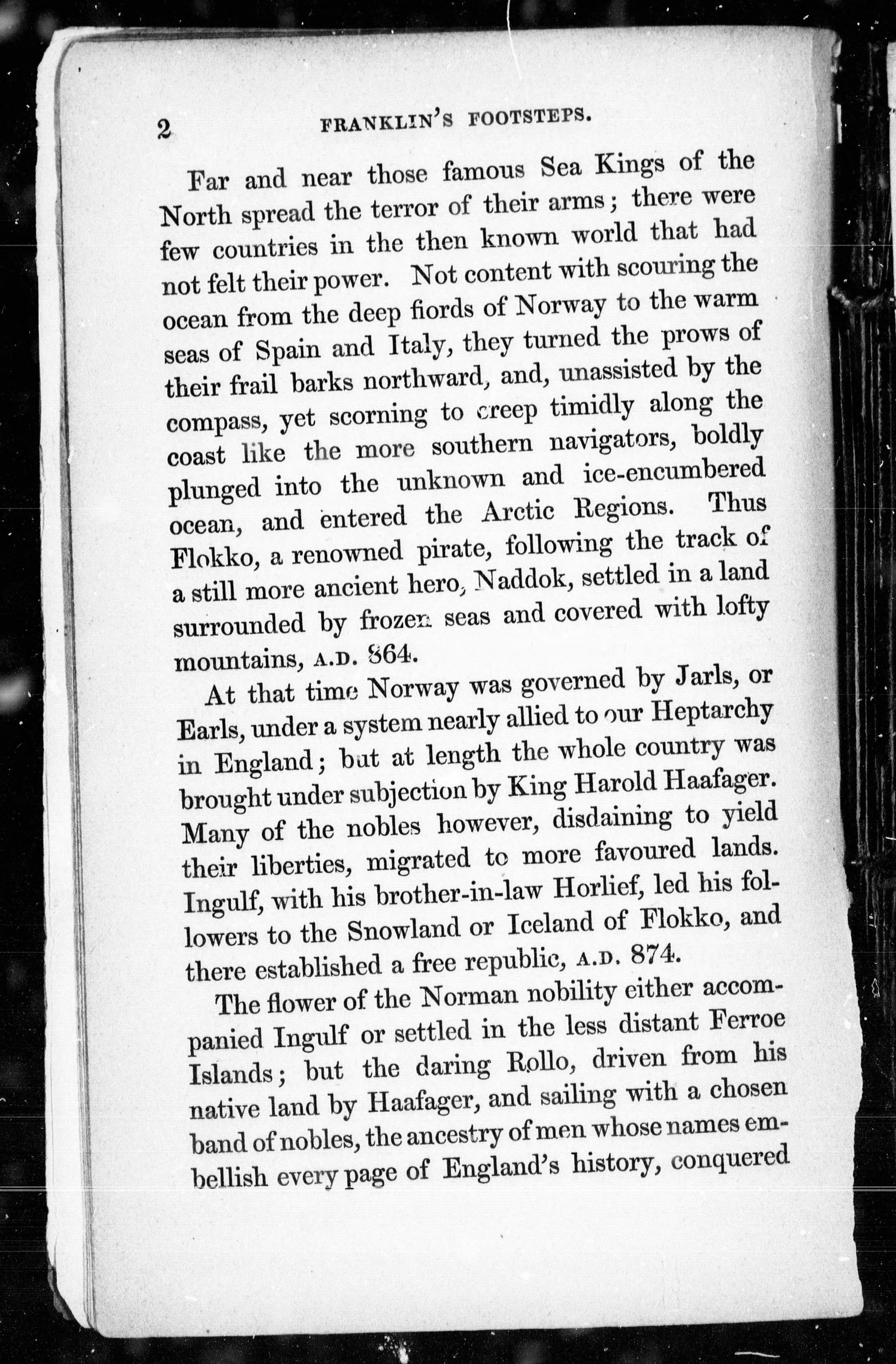 2 FRANKLIN'S FOOTSTEPS.

Far and near those famous Sea Kings of the North spread the terror of their arms; there were few countries in the then known world that had not felt their power. Not content with scouring the ocean from the deep fiords of Norway to the warm seas of Spain and Italy, they turned the prows of their frail barks northward, and, unassisted by the compass, yet scorning to creep timidly along the coast like the more southern navigators, boldly plunged into the unknown and ice-encumbered ocean, and entered the Arctic Regions. Thus Flokko, a renowned pirate, following the track of a still more ancient hero, Naddok, settled in a land surrounded by frozen seas and covered with lofty mountains, A.D. 864.

At that time Norway was governed by Jarls, or Earls, under a system nearly allied to our Heptarchy in England; but at length the whole country was brought under subjection by King Harold Haafager. Many of the nobles however, disdaining to yield their liberties, migrated to more favoured lands. Ingulf, with his brother-in-law Horlief, led his followers to the Snowland or Iceland of Flokko, and there established a free republic, A.D. 874.

The flower of the Norman nobility either accompanied Ingulf or settled in the less distant Ferroe Islands; but the daring Rollo, driven from his native land by Haafager, and sailing with a chosen band of nobles, the ancestry of men whose names embellish every page of England's history, conquered